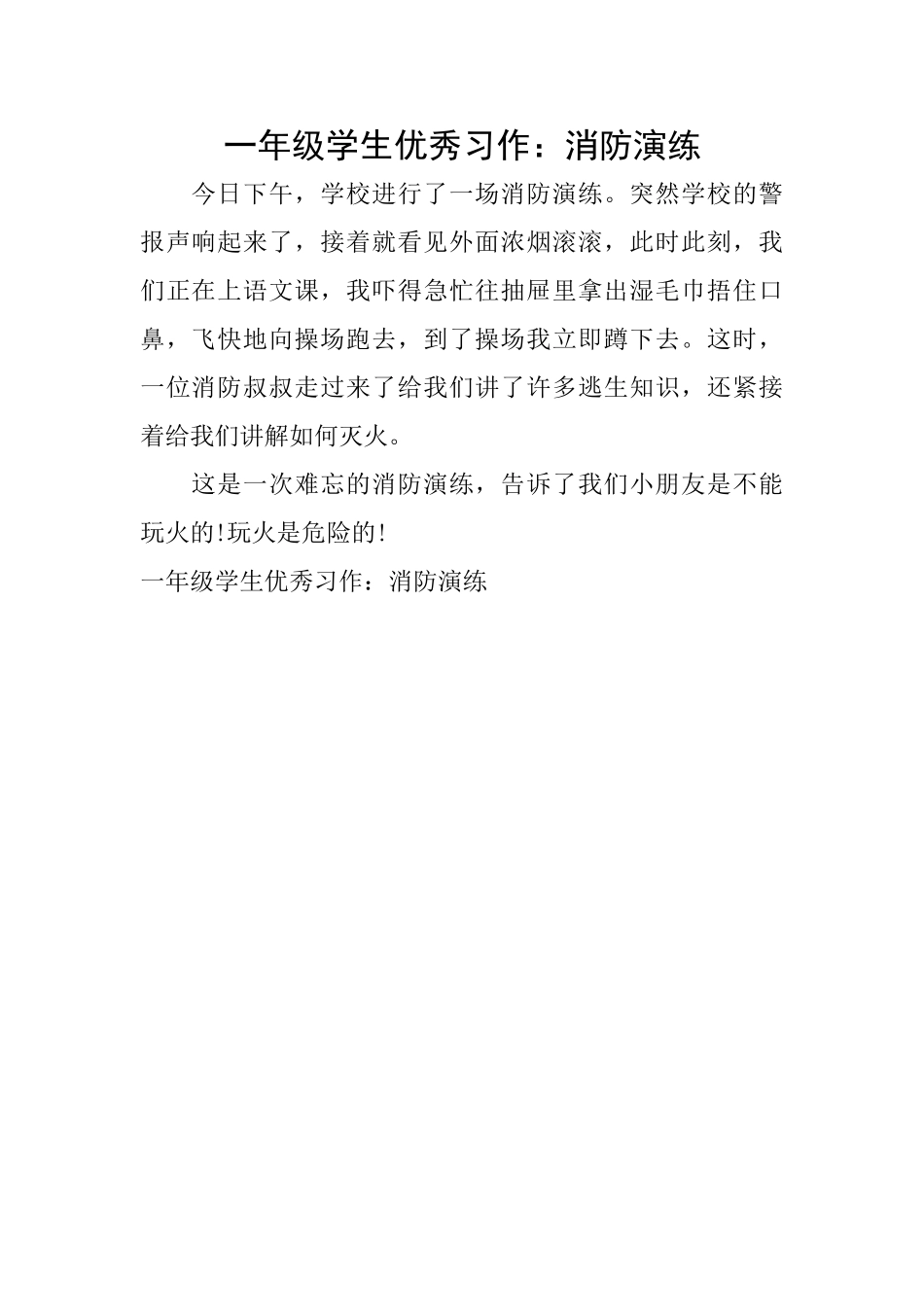 一年级学生优秀习作：消防演练

今日下午，学校进行了一场消防演练。突然学校的警报声响起来了，接着就看见外面浓烟滚滚，此时此刻，我们正在上语文课，我吓得急忙往抽屉里拿出湿毛巾捂住口鼻，飞快地向操场跑去，到了操场我立即蹲下去。这时，一位消防叔叔走过来了给我们讲了许多逃生知识，还紧接着给我们讲解如何灭火。

这是一次难忘的消防演练，告诉了我们小朋友是不能玩火的!玩火是危险的!

一年级学生优秀习作：消防演练